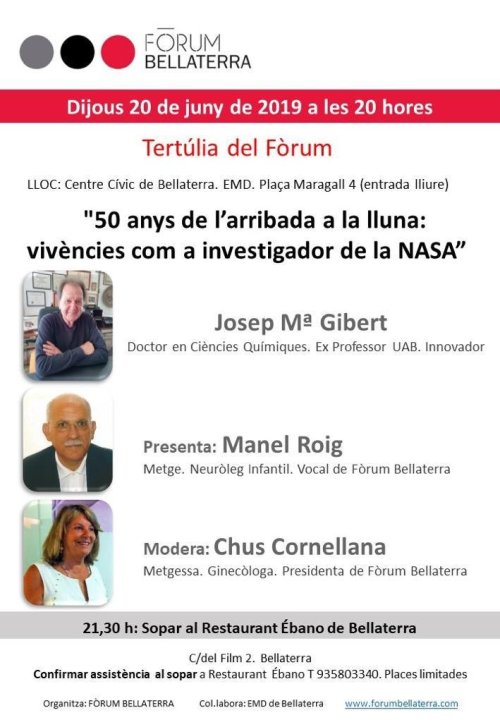 FŌRUM
BELLATERRA

Dijous 20 de juny de 2019 a les 20 hores

Tertúlia del Fòrum

LLOC: Centre Cívic de Bellaterra. EMD. Plaça Maragall 4 (entrada lliure)

"50 anys de l'arribada a la lluna: vivències com a investigador de la NASA"

Josep Mª Gibert
Doctor en Ciències Químiques. Ex Professor UAB. Innovador

Presenta: Manel Roig
Metge. Neuròleg Infantil. Vocal de Fòrum Bellaterra

Modera: Chus Cornellana
Metgessa. Ginecòloga. Presidenta de Fòrum Bellaterra

21,30 h: Sopar al Restaurant Ébano de Bellaterra

C/del Film 2. Bellaterra
Confirmar assistència al sopar a Restaurant Ébano T 935803340. Places limitades

Organitza: FÒRUM BELLATERRA Col.labora: EMD de Bellaterra www.forumbellaterra.com